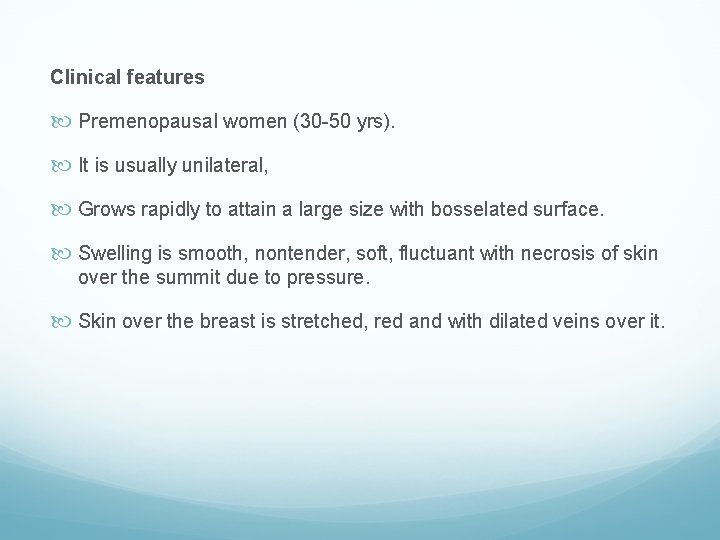 Clinical features

Premenopausal women (30-50 yrs).

It is usually unilateral,

Grows rapidly to attain a large size with bosselated surface.

Swelling is smooth, nontender, soft, fluctuant with necrosis of skin over the summit due to pressure.

Skin over the breast is stretched, red and with dilated veins over it.